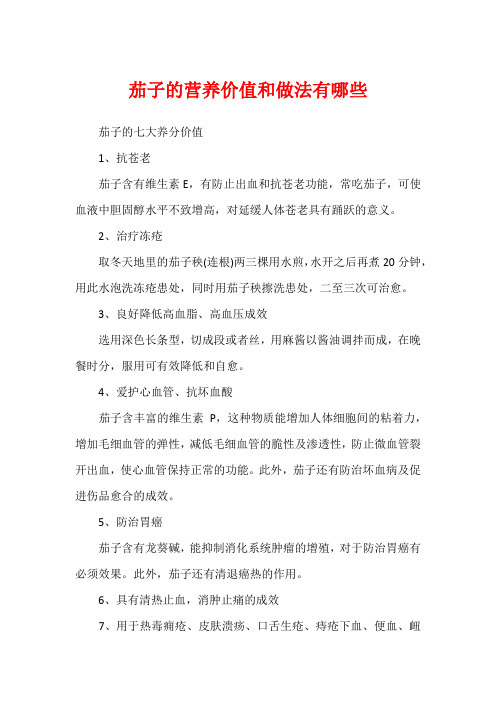 茄子的营养价值和做法有哪些

茄子的七大养分价值

1、抗苍老

茄子含有维生素 E，有防止出血和抗苍老功能，常吃茄子，可使血液中胆固醇水平不致增高，对延缓人体苍老具有踊跃的意义。

2、治疗冻疮

取冬天地里的茄子秧(连根)两三棵用水煎，水开之后再煮 20 分钟，用此水泡洗冻疮患处，同时用茄子秧擦洗患处，二至三次可治愈。

3、良好降低高血脂、高血压成效

选用深色长条型，切成段或者丝，用麻酱以酱油调拌而成，在晚餐时分，服用可有效降低和自愈。

4、爱护心血管、抗坏血酸

茄子含丰富的维生素 P，这种物质能增加人体细胞间的粘着力，增加毛细血管的弹性，减低毛细血管的脆性及渗透性，防止微血管裂开出血，使心血管保持正常的功能。此外，茄子还有防治坏血病及促进伤品愈合的成效。

5、防治胃癌

茄子含有龙葵碱，能抑制消化系统肿瘤的增殖，对于防治胃癌有必须效果。此外，茄子还有清退癌热的作用。

6、具有清热止血，消肿止痛的成效

7、用于热毒痈疮、皮肤溃疡、口舌生疮、痔疮下血、便血、衄